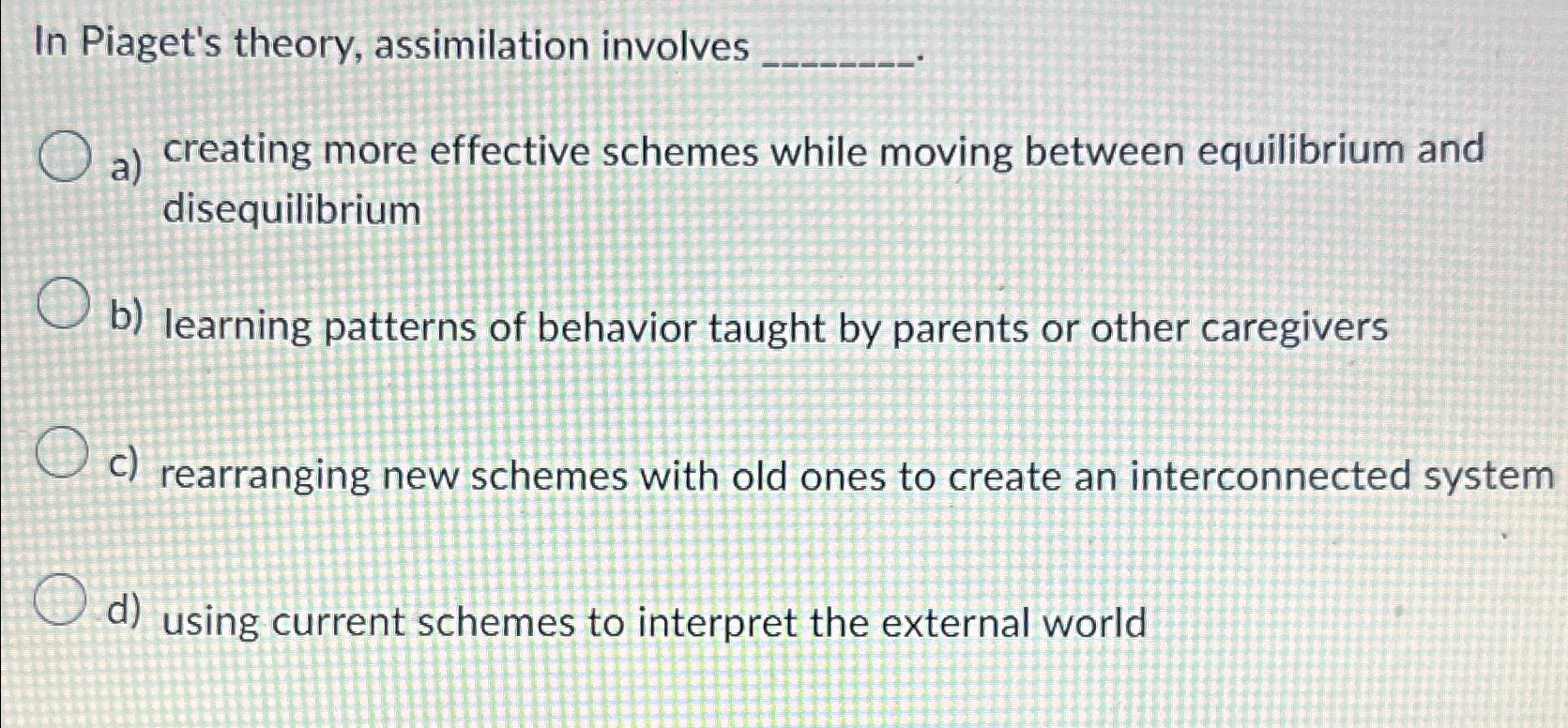 In Piaget's theory, assimilation involves ____.

a) creating more effective schemes while moving between equilibrium and disequilibrium

b) learning patterns of behavior taught by parents or other caregivers

c) rearranging new schemes with old ones to create an interconnected system

d) using current schemes to interpret the external world